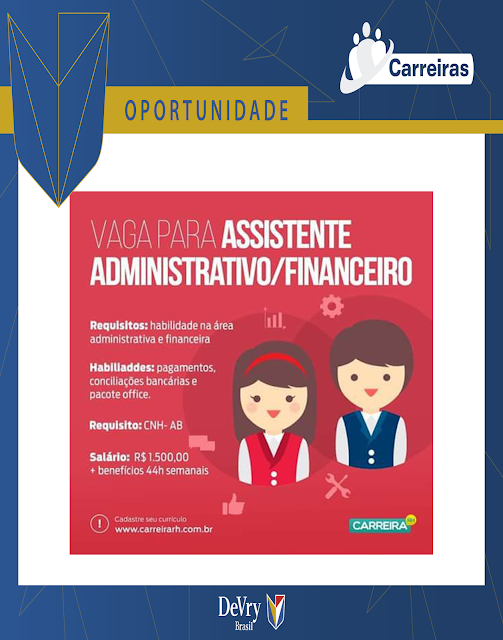 Carreiras

OPORTUNIDADE

VAGA PARA ASSISTENTE ADMINISTRATIVO/FINANCEIRO

Requisitos: habilidade na área administrativa e financeira

Habiliaddes: pagamentos, conciliações bancárias e pacote office.

Requisito: CNH- AB

Salário: R$ 1.500,00 + benefícios 44h semanais

Cadastre seu currículo
www.carreirarh.com.br

CARREIRA RH

DeVry Brasil